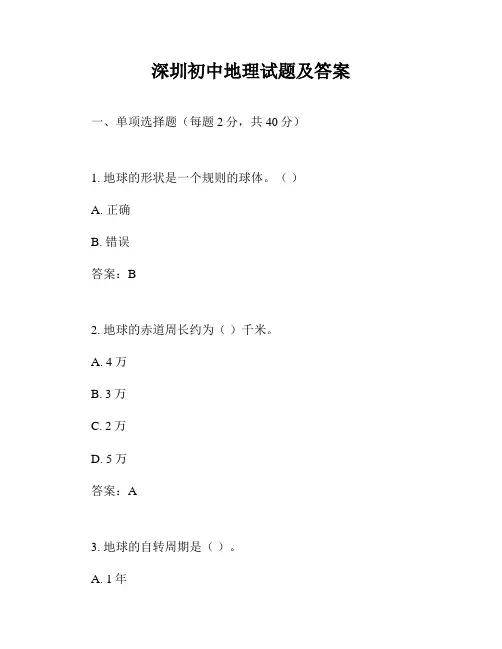 深圳初中地理试题及答案

一、单项选择题（每题 2 分，共 40 分）

1. 地球的形状是一个规则的球体。（ ）

A. 正确

B. 错误

答案：B

2. 地球的赤道周长约为（ ）千米。

A. 4 万

B. 3 万

C. 2 万

D. 5 万

答案：A

3. 地球的自转周期是（ ）。

A. 1 年